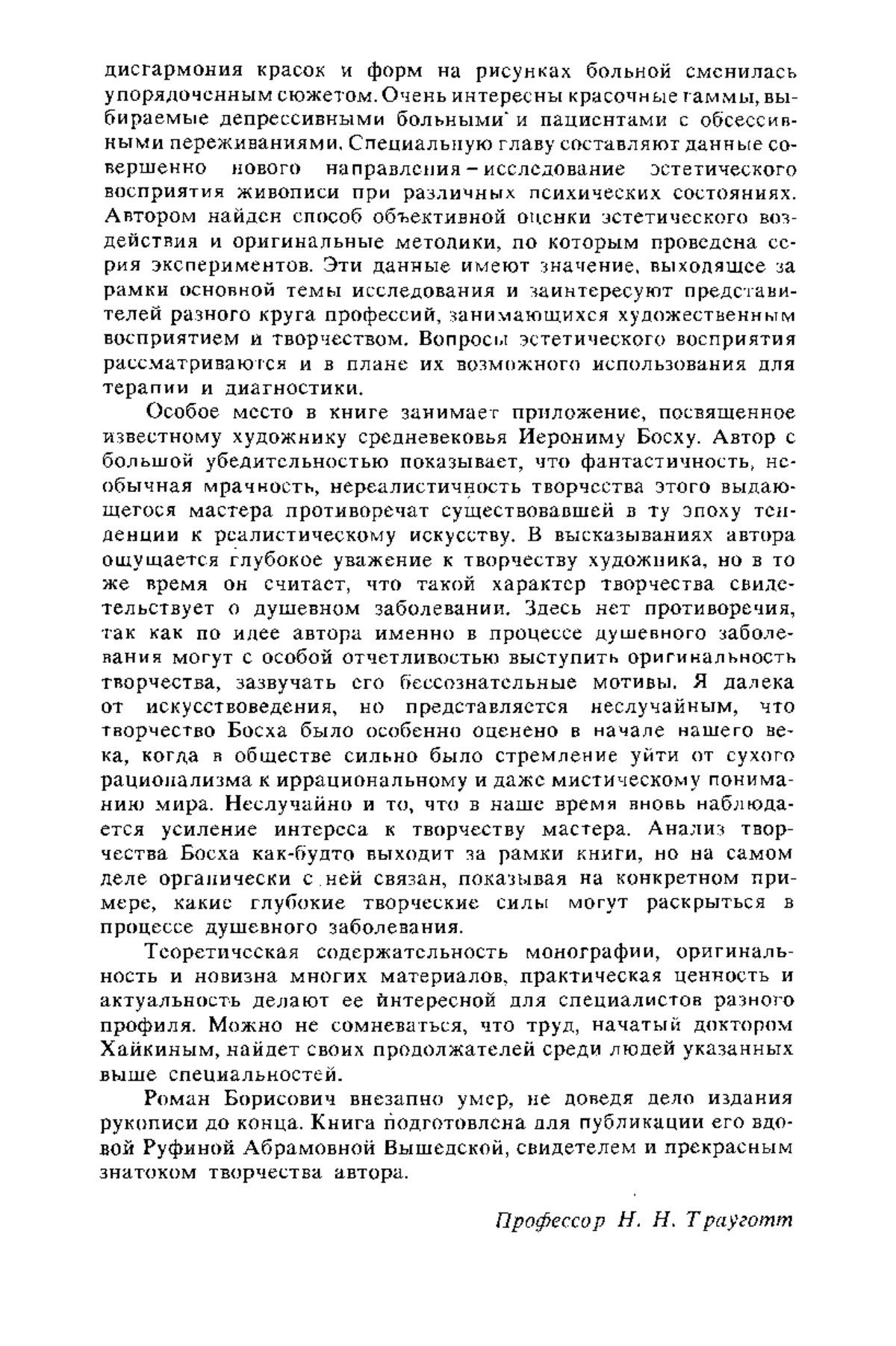 дисгармония красок и форм на рисунках больной сменилась упорядоченным сюжетом. Очень интересны красочные гаммы, выбираемые депрессивными больными и пациентами с обсессивными переживаниями. Специальную главу составляют данные совершенно нового направления – исследование эстетического восприятия живописи при различных психических состояниях. Автором найден способ объективной оценки эстетического воздействия и оригинальные методики, по которым проведена серия экспериментов. Эти данные имеют значение, выходящее за рамки основной темы исследования и заинтересуют представителей разного круга профессий, занимающихся художественным восприятием и творчеством. Вопросы эстетического восприятия рассматриваются и в плане их возможного использования для терапии и диагностики.

Особое место в книге занимает приложение, посвященное известному художнику средневековья Иерониму Босху. Автор с большой убедительностью показывает, что фантастичность, необычная мрачность, нереалистичность творчества этого выдающегося мастера противоречат существовавшей в ту эпоху тенденции к реалистическому искусству. В высказываниях автора ощущается глубокое уважение к творчеству художника, но в то же время он считает, что такой характер творчества свидетельствует о душевном заболевании. Здесь нет противоречия, так как по идее автора именно в процессе душевного заболевания могут с особой отчетливостью выступить оригинальность творчества, зазвучать его бессознательные мотивы. Я далека от искусствоведения, но представляется неслучайным, что творчество Босха было особенно оценено в начале нашего века, когда в обществе сильно было стремление уйти от сухого рационализма к иррациональному и даже мистическому пониманию мира. Неслучайно и то, что в наше время вновь наблюдается усиление интереса к творчеству мастера. Анализ творчества Босха как-будто выходит за рамки книги, но на самом деле органически с ней связан, показывая на конкретном примере, какие глубокие творческие силы могут раскрыться в процессе душевного заболевания.

Теоретическая содержательность монографии, оригинальность и новизна многих материалов, практическая ценность и актуальность делают ее интересной для специалистов разного профиля. Можно не сомневаться, что труд, начатый доктором Хайкиным, найдет своих продолжателей среди людей указанных выше специальностей.

Роман Борисович внезапно умер, не доведя дело издания рукописи до конца. Книга подготовлена для публикации его вдовой Руфиной Абрамовной Вышедской, свидетелем и прекрасным знатоком творчества автора.

Профессор Н. Н. Трауготт